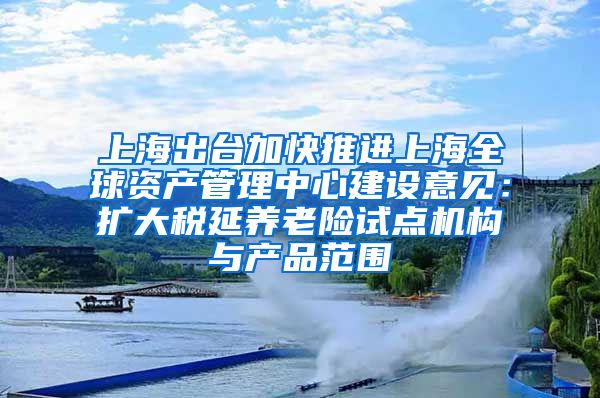 上海出台加快推进上海全球资产管理中心建设意见：扩大税延养老险试点机构与产品范围